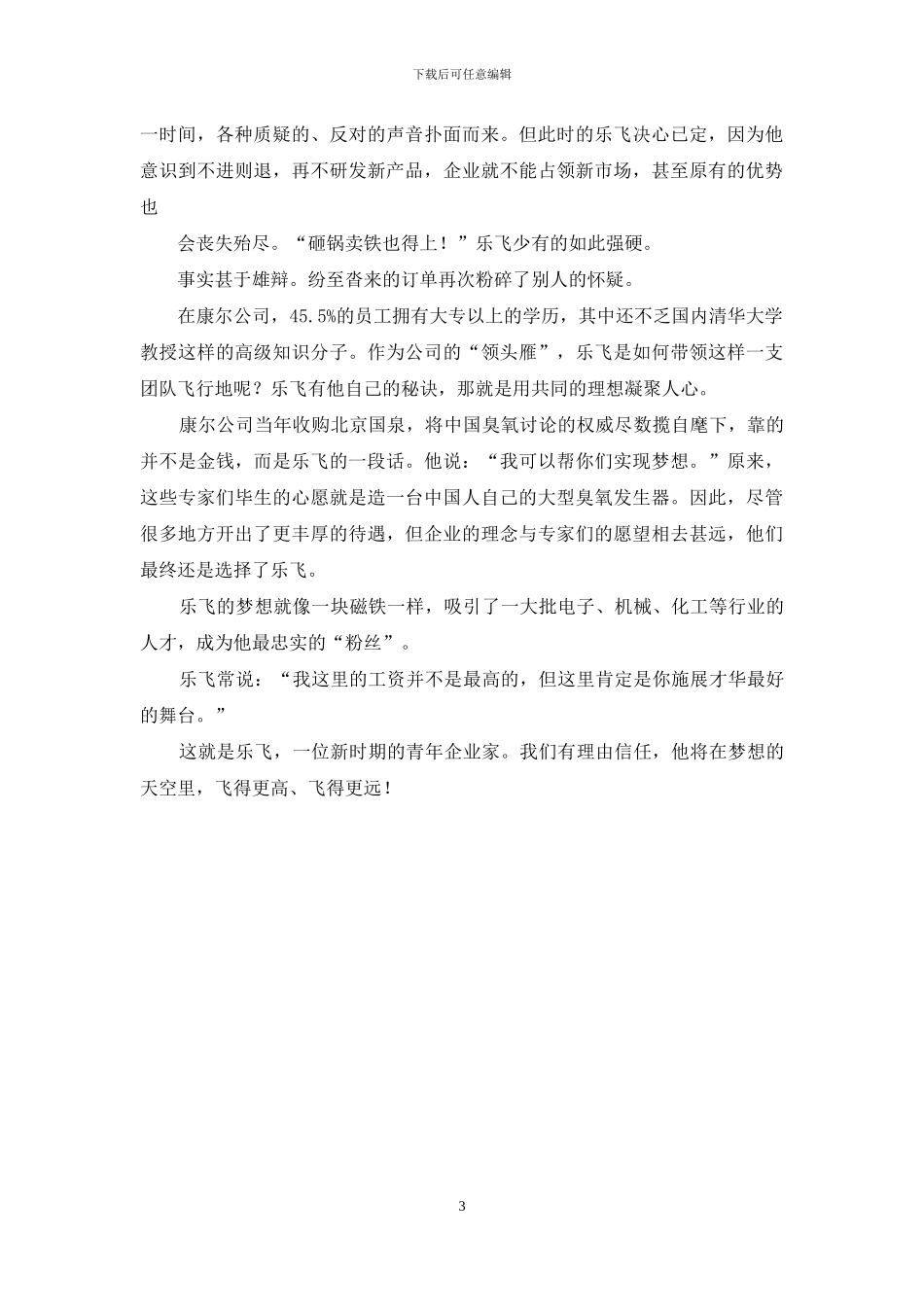 下载后可任意编辑

一时间，各种质疑的、反对的声音扑面而来。但此时的乐飞决心已定，因为他意识到不进则退，再不研发新产品，企业就不能占领新市场，甚至原有的优势也

会丧失殆尽。“砸锅卖铁也得上！”乐飞少有的如此强硬。

事实甚于雄辩。纷至沓来的订单再次粉碎了别人的怀疑。

在康尔公司，45.5%的员工拥有大专以上的学历，其中还不乏国内清华大学教授这样的高级知识分子。作为公司的“领头雁”，乐飞是如何带领这样一支团队飞行地呢？乐飞有他自己的秘诀，那就是用共同的理想凝聚人心。

康尔公司当年收购北京国泉，将中国臭氧讨论的权威尽数揽自麾下，靠的并不是金钱，而是乐飞的一段话。他说：“我可以帮你们实现梦想。”原来，这些专家们毕生的心愿就是造一台中国人自己的大型臭氧发生器。因此，尽管很多地方开出了更丰厚的待遇，但企业的理念与专家们的愿望相去甚远，他们最终还是选择了乐飞。

乐飞的梦想就像一块磁铁一样，吸引了一大批电子、机械、化工等行业的人才，成为他最忠实的“粉丝”。

乐飞常说：“我这里的工资并不是最高的，但这里肯定是你施展才华最好的舞台。”

这就是乐飞，一位新时期的青年企业家。我们有理由信任，他将在梦想的天空里，飞得更高、飞得更远！

3